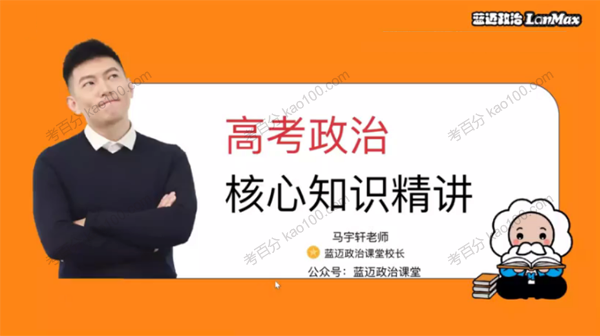 蓝迈政治 LanMax

考百分 kao100.com

高考政治

核心知识精讲

马宇轩老师

蓝迈政治课堂校长

公众号：蓝迈政治课堂